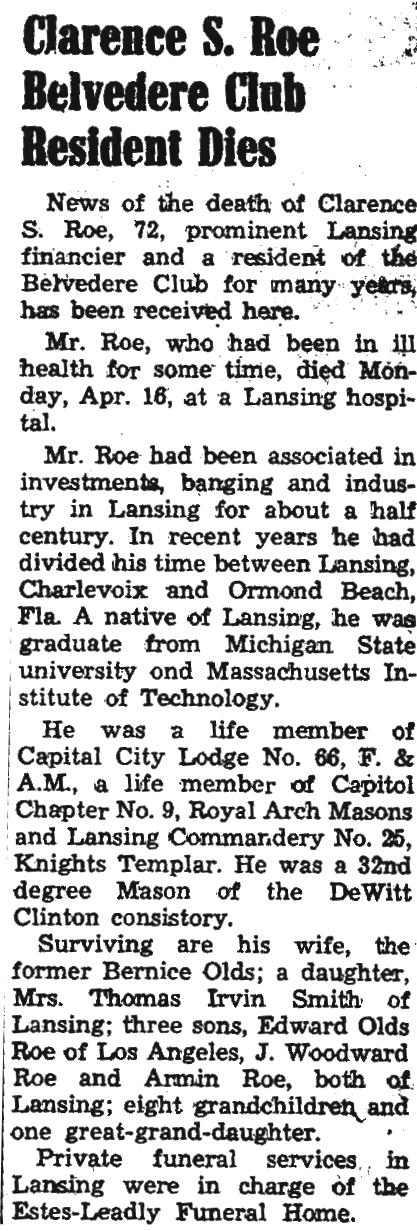 Clarence S. Roe Belvedere Club Resident Dies

News of the death of Clarence S. Roe, 72, prominent Lansing financier and a resident of the Belvedere Club for many years, has been received here.

Mr. Roe, who had been in ill health for some time, died Monday, Apr. 16, at a Lansing hospital.

Mr. Roe had been associated in investments, banging and industry in Lansing for about a half century. In recent years he had divided his time between Lansing, Charlevoix and Ormond Beach, Fla. A native of Lansing, he was graduate from Michigan State university ond Massachusetts Institute of Technology.

He was a life member of Capital City Lodge No. 66, F. & A.M., a life member of Capitol Chapter No. 9, Royal Arch Masons and Lansing Commandery No. 25, Knights Templar. He was a 32nd degree Mason of the DeWitt Clinton consistory.

Surviving are his wife, the former Bernice Olds; a daughter, Mrs. Thomas Irvin Smith of Lansing; three sons, Edward Olds Roe of Los Angeles, J. Woodward Roe and Armin Roe, both of Lansing; eight grandchildren and one great-grand-daughter.

Private funeral services in Lansing were in charge of the Estes-Leadly Funeral Home.